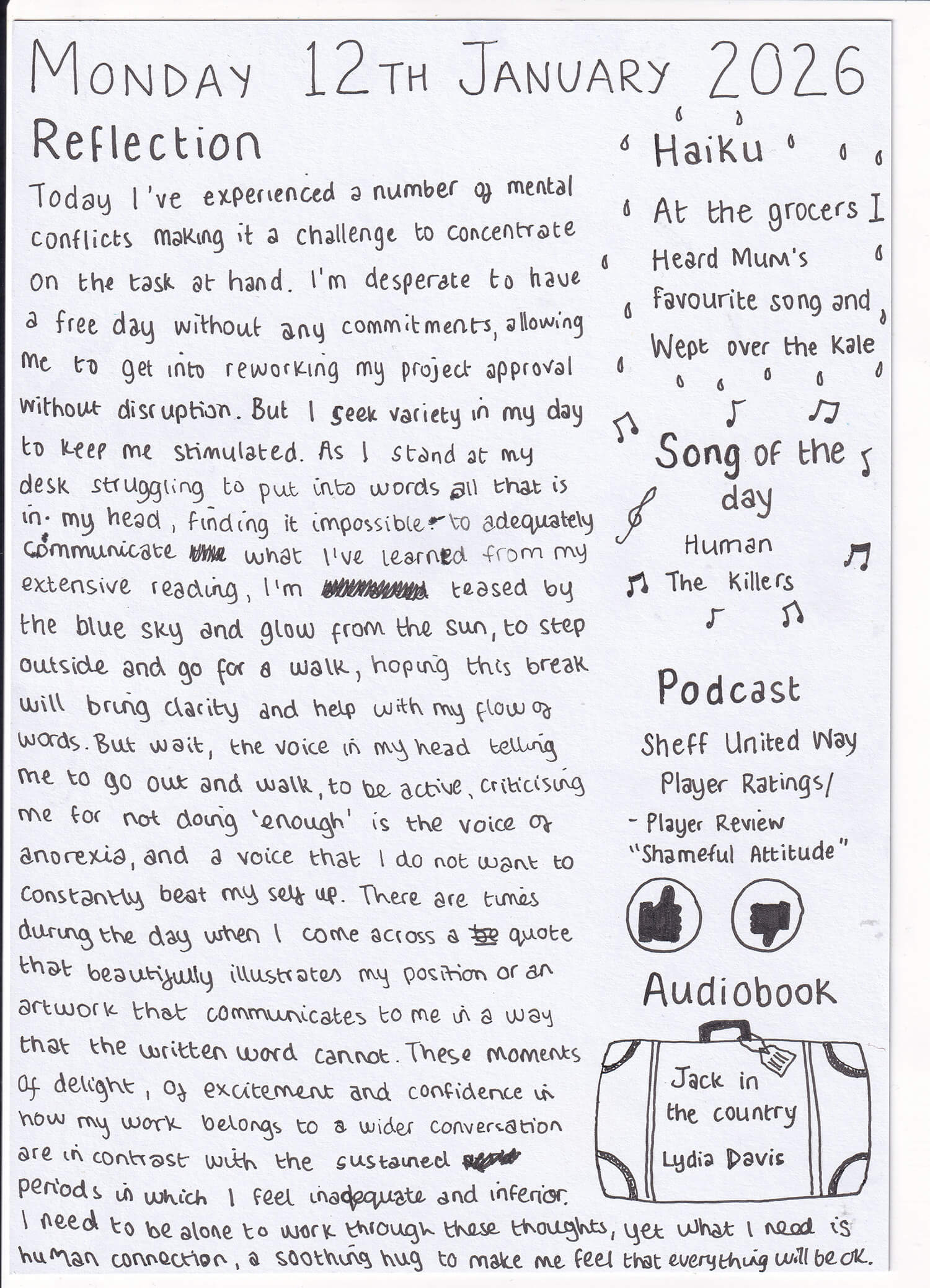 MONDAY 12TH JANUARY 2026

Reflection

Today I've experienced a number of mental conflicts making it a challenge to concentrate on the task at hand. I'm desperate to have a free day without any commitments, allowing me to get into reworking my project approval without disruption. But I seek variety in my day to keep me stimulated. As I stand at my desk struggling to put into words all that is in my head, finding it impossible to adequately communicate what I've learned from my extensive reading, I'm teased by the blue sky and glow from the sun, to step outside and go for a walk, hoping this break will bring clarity and help with my flow of words. But wait, the voice in my head telling me to go out and walk, to be active, criticising me for not doing 'enough' is the voice of anorexia, and a voice that I do not want to constantly beat my self up. There are times during the day when I come across a quote that beautifully illustrates my position or an artwork that communicates to me in a way that the written word cannot. These moments of delight, of excitement and confidence in how my work belongs to a wider conversation are in contrast with the sustained periods in which I feel inadequate and inferior. I need to be alone to work through these thoughts, yet what I need is human connection, a soothing hug to make me feel that everything will be ok.

Haiku

At the grocers I
Heard Mum's
favourite song and
Wept over the Kale

Song of the day
Human
The Killers

Podcast
Sheff United Way
Player Ratings/
- Player Review
"Shameful Attitude"

Audiobook
Jack in the country
Lydia Davis